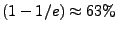 $(1 - 1/e) \approx 63\%$